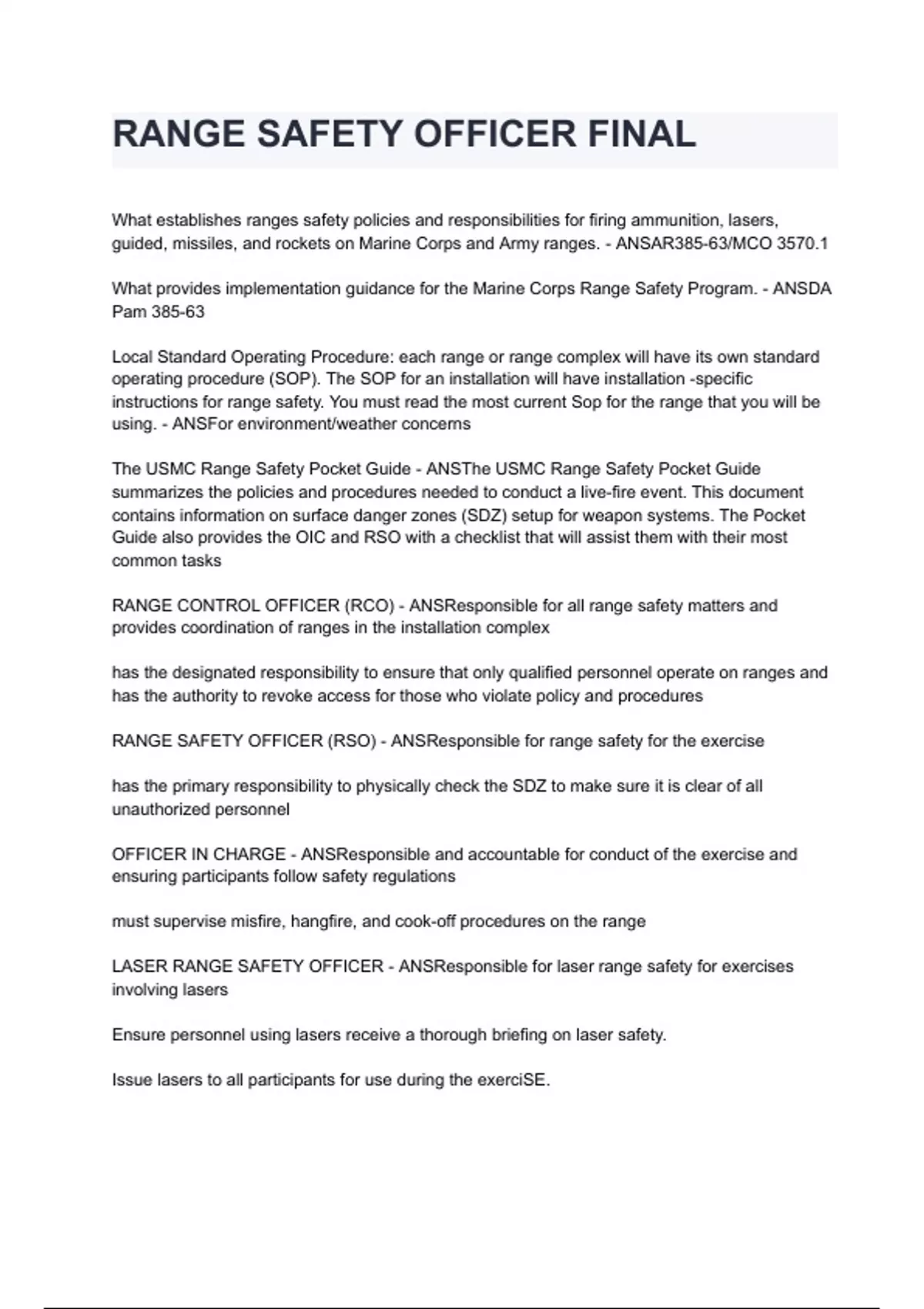 RANGE SAFETY OFFICER FINAL

What establishes ranges safety policies and responsibilities for firing ammunition, lasers, guided, missiles, and rockets on Marine Corps and Army ranges. - ANSAR385-63/MCO 3570.1

What provides implementation guidance for the Marine Corps Range Safety Program. - ANSDA Pam 385-63

Local Standard Operating Procedure: each range or range complex will have its own standard operating procedure (SOP). The SOP for an installation will have installation -specific instructions for range safety. You must read the most current Sop for the range that you will be using. - ANSFor environment/weather concerns

The USMC Range Safety Pocket Guide - ANSThe USMC Range Safety Pocket Guide summarizes the policies and procedures needed to conduct a live-fire event. This document contains information on surface danger zones (SDZ) setup for weapon systems. The Pocket Guide also provides the OIC and RSO with a checklist that will assist them with their most common tasks

RANGE CONTROL OFFICER (RCO) - ANSResponsible for all range safety matters and provides coordination of ranges in the installation complex

has the designated responsibility to ensure that only qualified personnel operate on ranges and has the authority to revoke access for those who violate policy and procedures

RANGE SAFETY OFFICER (RSO) - ANSResponsible for range safety for the exercise

has the primary responsibility to physically check the SDZ to make sure it is clear of all unauthorized personnel

OFFICER IN CHARGE - ANSResponsible and accountable for conduct of the exercise and ensuring participants follow safety regulations

must supervise misfire, hangfire, and cook-off procedures on the range

LASER RANGE SAFETY OFFICER - ANSResponsible for laser range safety for exercises involving lasers

Ensure personnel using lasers receive a thorough briefing on laser safety.

Issue lasers to all participants for use during the exerciSE.